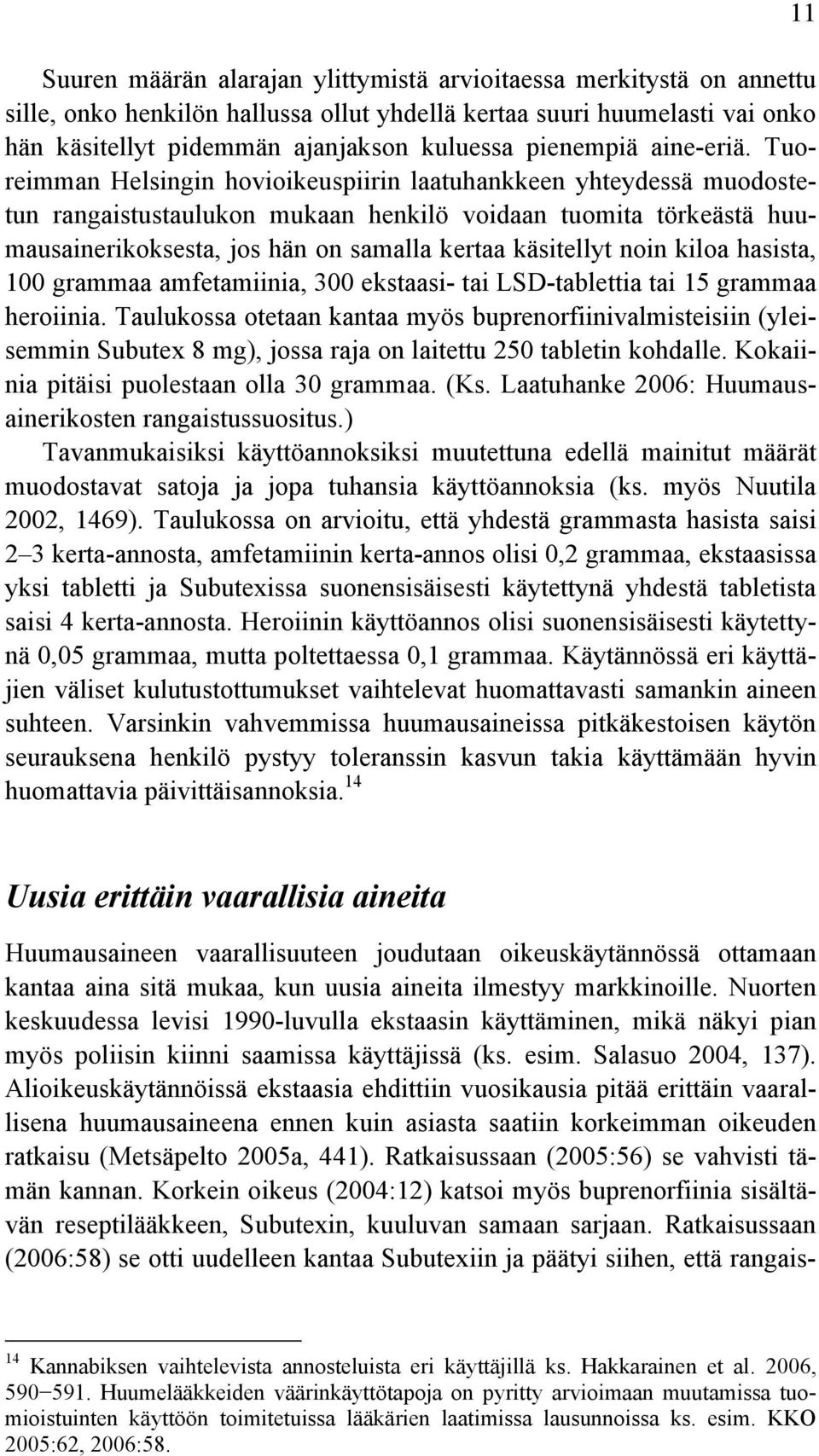 11

Suuren määrän alarajan ylittymistä arvioitaessa merkitystä on annettu sille, onko henkilön hallussa ollut yhdellä kertaa suuri huumelasti vai onko hän käsitellyt pidemmän ajanjakson kuluessa pienempiä aine-eriä. Tuoreimman Helsingin hovioikeuspiirin laatuhankkeen yhteydessä muodostetun rangaistustaulukon mukaan henkilö voidaan tuomita törkeästä huumausainerikoksesta, jos hän on samalla kertaa käsitellyt noin kiloa hasista, 100 grammaa amfetamiinia, 300 ekstaasi- tai LSD-tablettia tai 15 grammaa heroiinia. Taulukossa otetaan kantaa myös buprenorfiinivalmisteisiin (yleisemmin Subutex 8 mg), jossa raja on laitettu 250 tabletin kohdalle. Kokaiinia pitäisi puolestaan olla 30 grammaa. (Ks. Laatuhanke 2006: Huumausainerikosten rangaistussuositus.) Tavanmukaisiksi käyttöannoksiksi muutettuna edellä mainitut määrät muodostavat satoja ja jopa tuhansia käyttöannoksia (ks. myös Nuutila 2002, 1469). Taulukossa on arvioitu, että yhdestä grammasta hasista saisi 2–3 kerta-annosta, amfetamiinin kerta-annos olisi 0,2 grammaa, ekstaasissa yksi tabletti ja Subutexissa suonensisäisesti käytettynä yhdestä tabletista saisi 4 kerta-annosta. Heroiinin käyttöannos olisi suonensisäisesti käytettynä 0,05 grammaa, mutta poltettaessa 0,1 grammaa. Käytännössä eri käyttäjien väliset kulutustottumukset vaihtelevat huomattavasti samankin aineen suhteen. Varsinkin vahvemmissa huumausaineissa pitkäkestoisen käytön seurauksena henkilö pystyy toleranssin kasvun takia käyttämään hyvin huomattavia päivittäisannoksia.$^{14}$

Uusia erittäin vaarallisia aineita

Huumausaineen vaarallisuuteen joudutaan oikeuskäytännössä ottamaan kantaa aina sitä mukaa, kun uusia aineita ilmestyy markkinoille. Nuorten keskuudessa levisi 1990-luvulla ekstaasin käyttäminen, mikä näkyi pian myös poliisin kiinni saamissa käyttäjissä (ks. esim. Salasuo 2004, 137). Alioikeuskäytännöissä ekstaasia ehdittiin vuosikausia pitää erittäin vaarallisena huumausaineena ennen kuin asiasta saatiin korkeimman oikeuden ratkaisu (Metsäpelto 2005a, 441). Ratkaisussaan (2005:56) se vahvisti tämän kannan. Korkein oikeus (2004:12) katsoi myös buprenorfiinia sisältävän reseptilääkkeen, Subutexin, kuuluvan samaan sarjaan. Ratkaisussaan (2006:58) se otti uudelleen kantaa Subutexiin ja päätyi siihen, että rangais-

$^{14}$ Kannabiksen vaihtelevista annosteluista eri käyttäjillä ks. Hakkarainen et al. 2006, 590−591. Huumelääkkeiden väärinkäyttötapoja on pyritty arvioimaan muutamissa tuomioistuinten käyttöön toimitetuissa lääkärien laatimissa lausunnoissa ks. esim. KKO 2005:62, 2006:58.